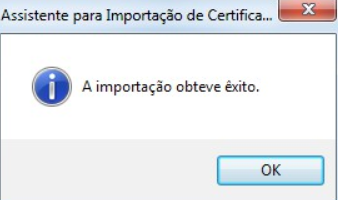 Assistente para Importação de Certifica...

A importação obteve êxito.

OK